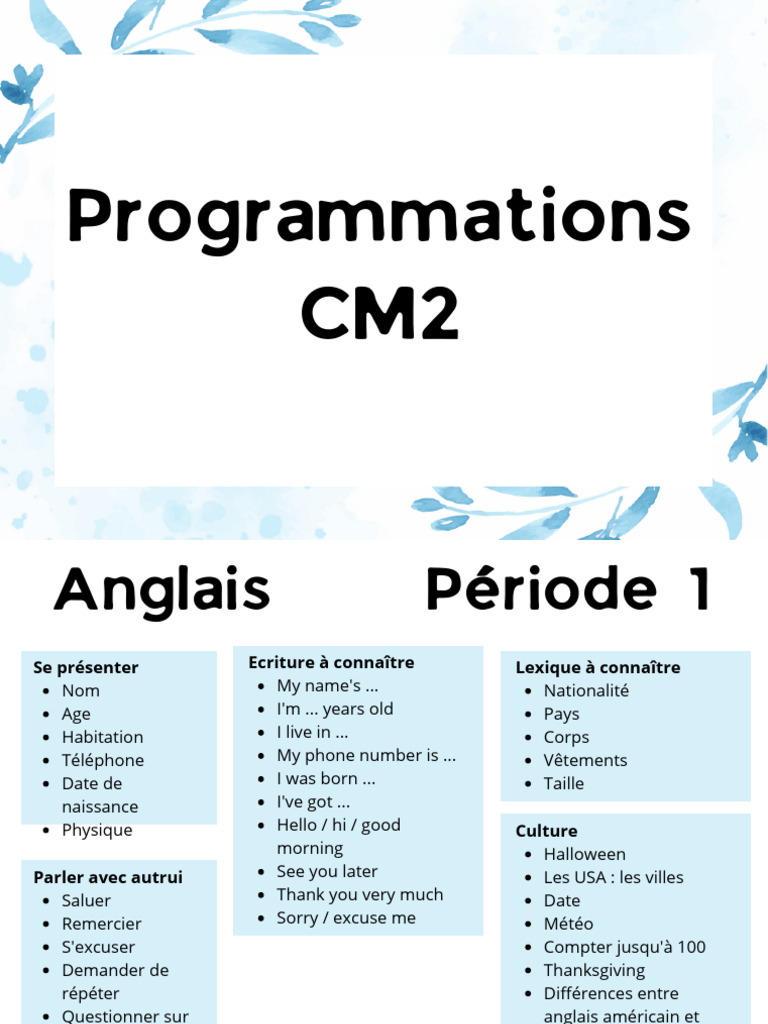 Programmations CM2

Anglais Période 1

Se présenter
- Nom
- Age
- Habitation
- Téléphone
- Date de naissance
- Physique

Parler avec autrui
- Saluer
- Remercier
- S'excuser
- Demander de répéter
- Questionner sur

Ecriture à connaître
- My name's ...
- I'm ... years old
- I live in ...
- My phone number is ...
- I was born ...
- I've got ...
- Hello / hi / good morning
- See you later
- Thank you very much
- Sorry / excuse me

Lexique à connaître
- Nationalité
- Pays
- Corps
- Vêtements
- Taille

Culture
- Halloween
- Les USA : les villes
- Date
- Météo
- Compter jusqu'à 100
- Thanksgiving
- Différences entre anglais américain et